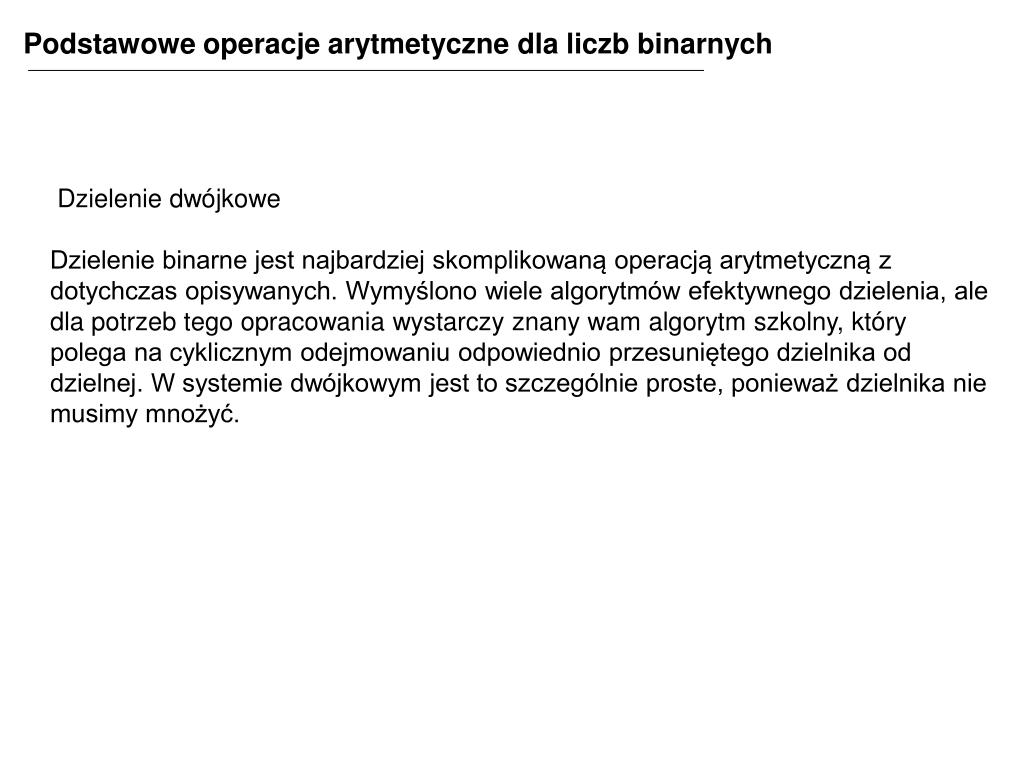 Podstawowe operacje arytmetyczne dla liczb binarnych

Dzielenie dwójkowe

Dzielenie binarne jest najbardziej skomplikowaną operacją arytmetyczną z dotychczas opisywanych. Wymyślono wiele algorytmów efektywnego dzielenia, ale dla potrzeb tego opracowania wystarczy znany wam algorytm szkolny, który polega na cyklicznym odejmowaniu odpowiednio przesuniętego dzielnika od dzielnej. W systemie dwójkowym jest to szczególnie proste, ponieważ dzielnika nie musimy mnożyć.